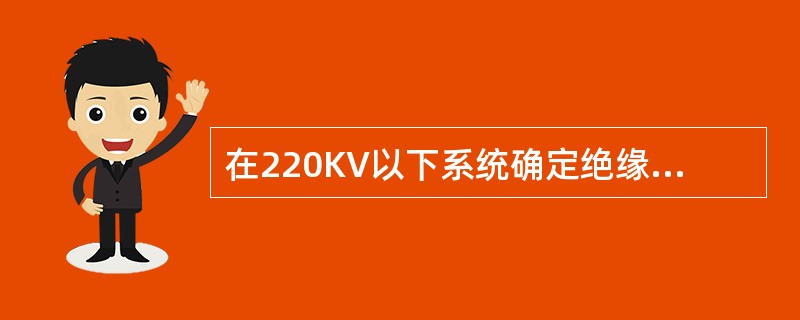 在220KV以下系统确定绝缘...